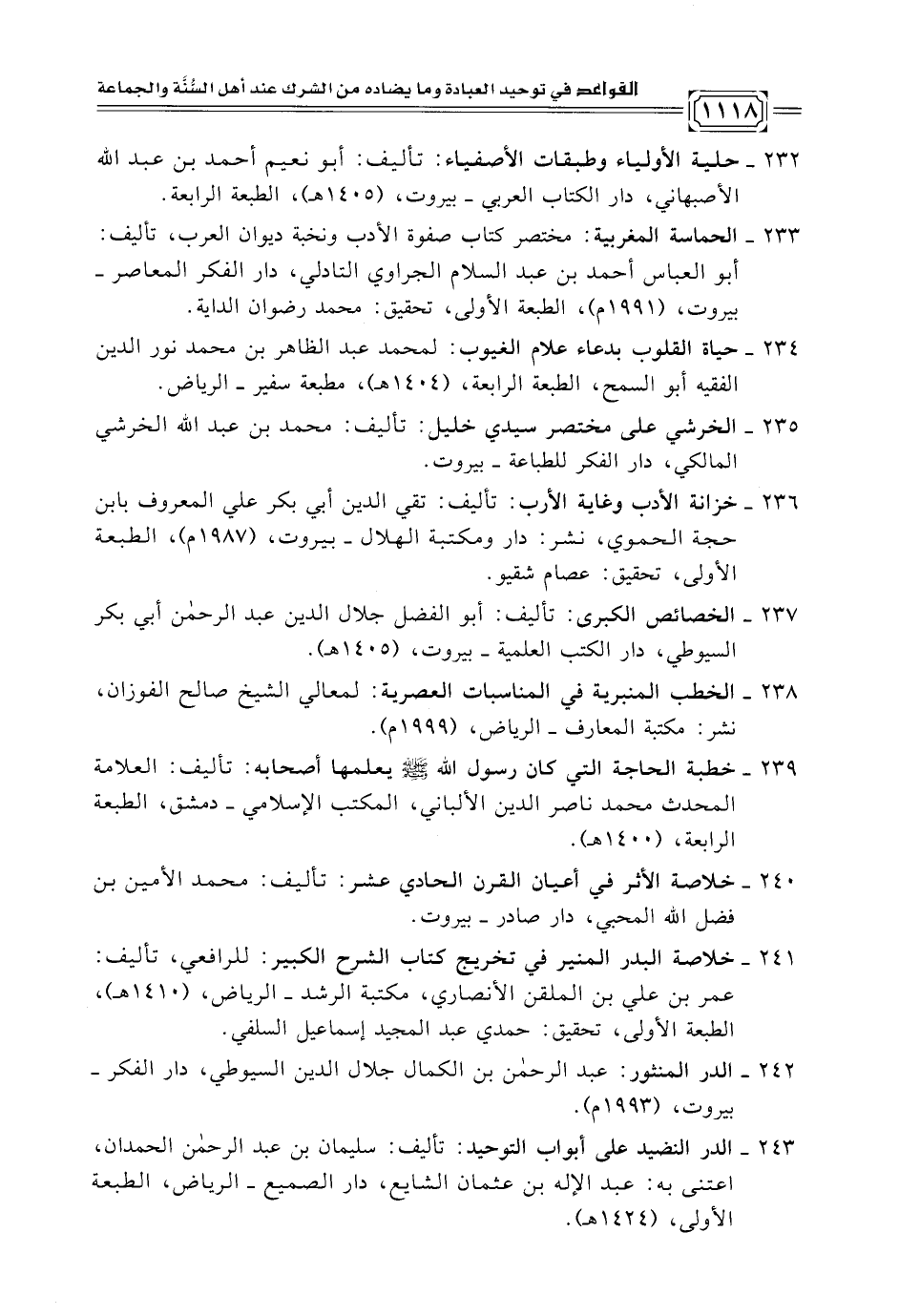 القواعد في توحيد العبادة وما يضاده من الشرك عند أهل السُّنَّة والجماعة ١١١٨

٢٣٢ ـ حلية الأولياء وطبقات الأصفياء: تأليف: أبو نعيم أحمد بن عبد الله الأصبهاني، دار الكتاب العربي ـ بيروت، (١٤٠٥هـ)، الطبعة الرابعة.

٢٣٣ ـ الحماسة المغربية: مختصر كتاب صفوة الأدب ونخبة ديوان العرب، تأليف: أبو العباس أحمد بن عبد السلام الجراوي التادلي، دار الفكر المعاصر ـ بيروت، (١٩٩١م)، الطبعة الأولى، تحقيق: محمد رضوان الداية.

٢٣٤ ـ حياة القلوب بدعاء علام الغيوب: لمحمد عبد الظاهر بن محمد نور الدين الفقيه أبو السمح، الطبعة الرابعة، (١٤٠٤هـ)، مطبعة سفير ـ الرياض.

٢٣٥ ـ الخرشي على مختصر سيدي خليل: تأليف: محمد بن عبد الله الخرشي المالكي، دار الفكر للطباعة ـ بيروت.

٢٣٦ ـ خزانة الأدب وغاية الأرب: تأليف: تقي الدين أبي بكر علي المعروف بابن حجة الحموي، نشر: دار ومكتبة الهلال ـ بيروت، (١٩٨٧م)، الطبعة الأولى، تحقيق: عصام شقيو.

٢٣٧ ـ الخصائص الكبرى: تأليف: أبو الفضل جلال الدين عبد الرحمٰن أبي بكر السيوطي، دار الكتب العلمية ـ بيروت، (١٤٠٥هـ).

٢٣٨ ـ الخطب المنبرية في المناسبات العصرية: لمعالي الشيخ صالح الفوزان، نشر: مكتبة المعارف ـ الرياض، (١٩٩٩م).

٢٣٩ ـ خطبة الحاجة التي كان رسول الله ﷺ يعلمها أصحابه: تأليف: العلامة المحدث محمد ناصر الدين الألباني، المكتب الإسلامي ـ دمشق، الطبعة الرابعة، (١٤٠٠هـ).

٢٤٠ ـ خلاصة الأثر في أعيان القرن الحادي عشر: تأليف: محمد الأمين بن فضل الله المحبي، دار صادر ـ بيروت.

٢٤١ ـ خلاصة البدر المنير في تخريج كتاب الشرح الكبير: للرافعي، تأليف: عمر بن علي بن الملقن الأنصاري، مكتبة الرشد ـ الرياض، (١٤١٠هـ)، الطبعة الأولى، تحقيق: حمدي عبد المجيد إسماعيل السلفي.

٢٤٢ ـ الدر المنثور: عبد الرحمٰن بن الكمال جلال الدين السيوطي، دار الفكر ـ بيروت، (١٩٩٣م).

٢٤٣ ـ الدر النضيد على أبواب التوحيد: تأليف: سليمان بن عبد الرحمٰن الحمدان، اعتنى به: عبد الإله بن عثمان الشايع، دار الصميع ـ الرياض، الطبعة الأولى، (١٤٢٤هـ).